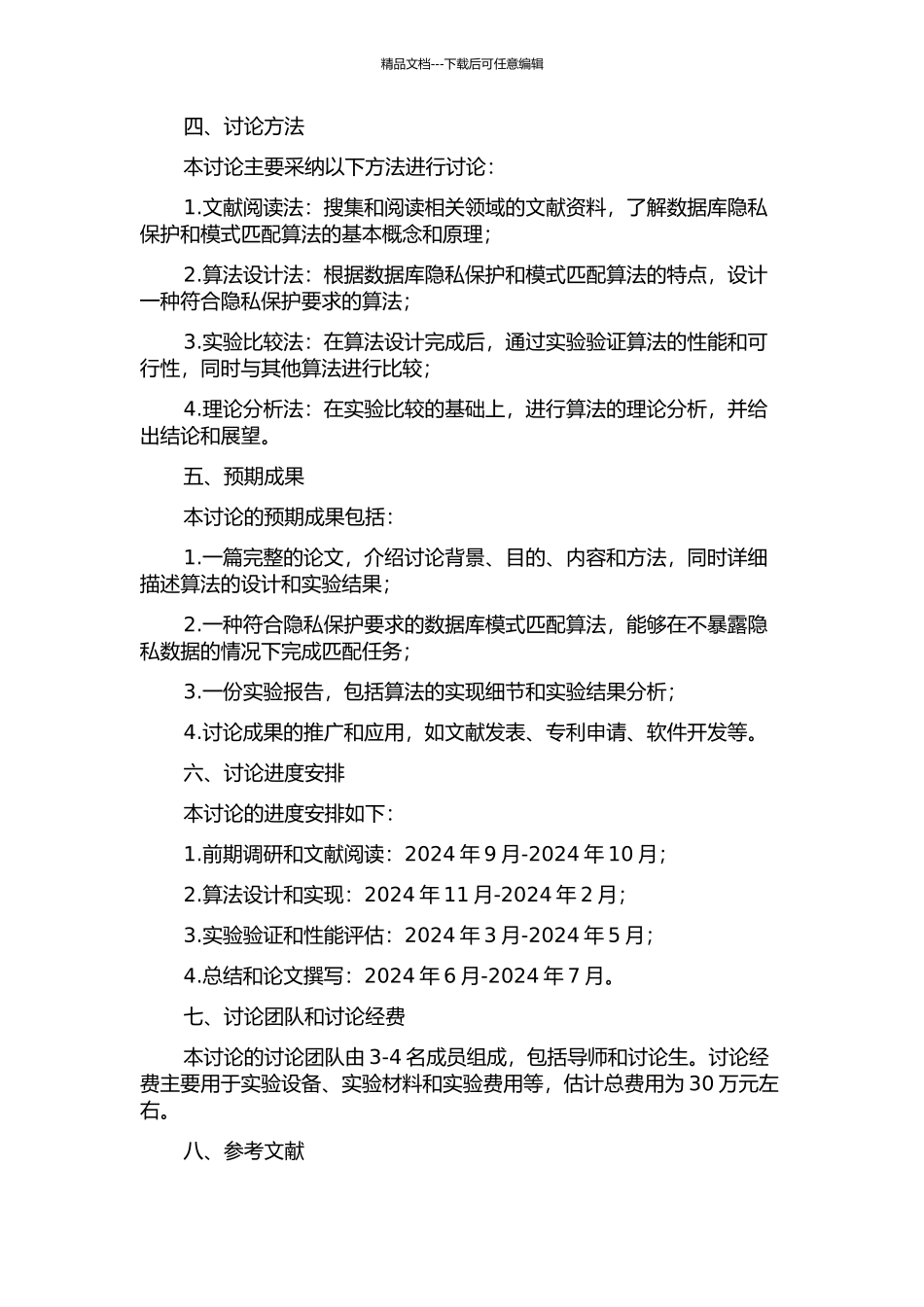 精品文档---下载后可任意编辑

四、讨论方法

本讨论主要采纳以下方法进行讨论：

1.文献阅读法：搜集和阅读相关领域的文献资料，了解数据库隐私保护和模式匹配算法的基本概念和原理；

2.算法设计法：根据数据库隐私保护和模式匹配算法的特点，设计一种符合隐私保护要求的算法；

3.实验比较法：在算法设计完成后，通过实验验证算法的性能和可行性，同时与其他算法进行比较；

4.理论分析法：在实验比较的基础上，进行算法的理论分析，并给出结论和展望。

五、预期成果

本讨论的预期成果包括：

1.一篇完整的论文，介绍讨论背景、目的、内容和方法，同时详细描述算法的设计和实验结果；

2.一种符合隐私保护要求的数据库模式匹配算法，能够在不暴露隐私数据的情况下完成匹配任务；

3.一份实验报告，包括算法的实现细节和实验结果分析；

4.讨论成果的推广和应用，如文献发表、专利申请、软件开发等。

六、讨论进度安排

本讨论的进度安排如下：

1.前期调研和文献阅读：2024 年 9 月-2024 年 10 月；

2.算法设计和实现：2024 年 11 月-2024 年 2 月；

3.实验验证和性能评估：2024 年 3 月-2024 年 5 月；

4.总结和论文撰写：2024 年 6 月-2024 年 7 月。

七、讨论团队和讨论经费

本讨论的讨论团队由 3-4 名成员组成，包括导师和讨论生。讨论经费主要用于实验设备、实验材料和实验费用等，估计总费用为 30 万元左右。

八、参考文献